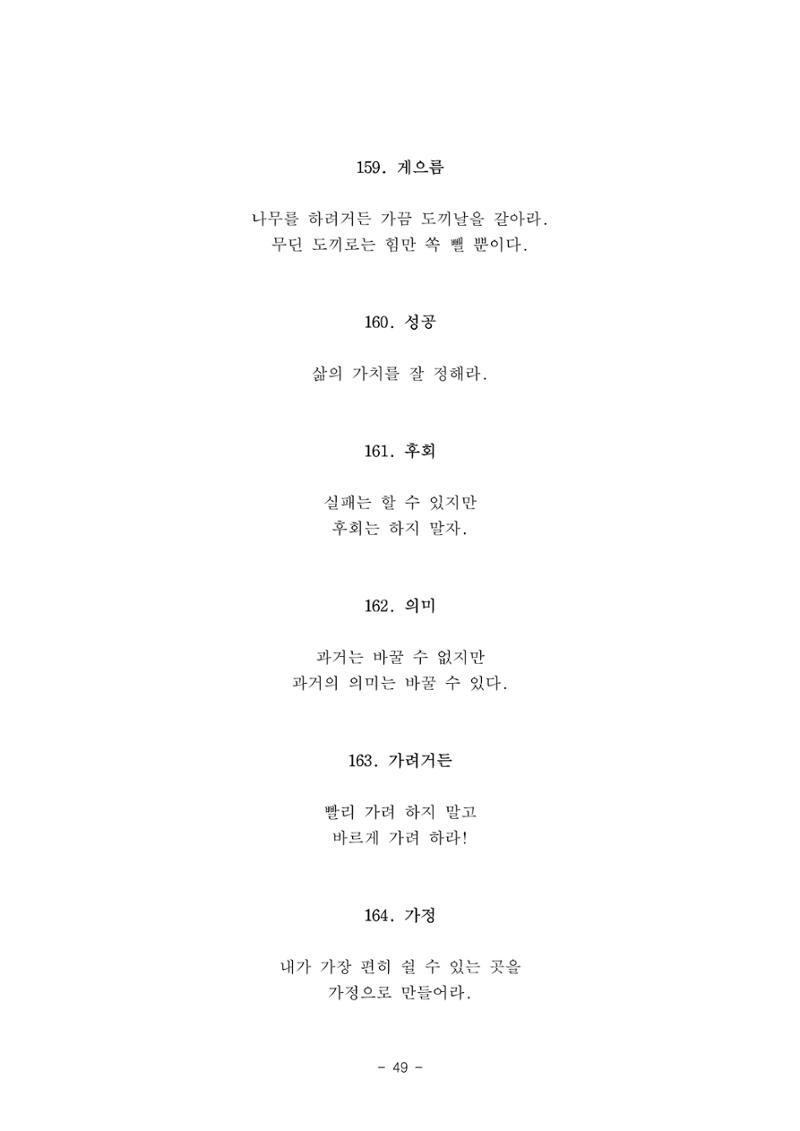 159. 게으름

나무를 하려거든 가끔 도끼날을 갈아라.
무딘 도끼로는 힘만 쏙 뺄 뿐이다.

160. 성공

삶의 가치를 잘 정해라.

161. 후회

실패는 할 수 있지만
후회는 하지 말자.

162. 의미

과거는 바꿀 수 없지만
과거의 의미는 바꿀 수 있다.

163. 가려거든

빨리 가려 하지 말고
바르게 가려 하라!

164. 가정

내가 가장 편히 쉴 수 있는 곳을
가정으로 만들어라.

- 49 -